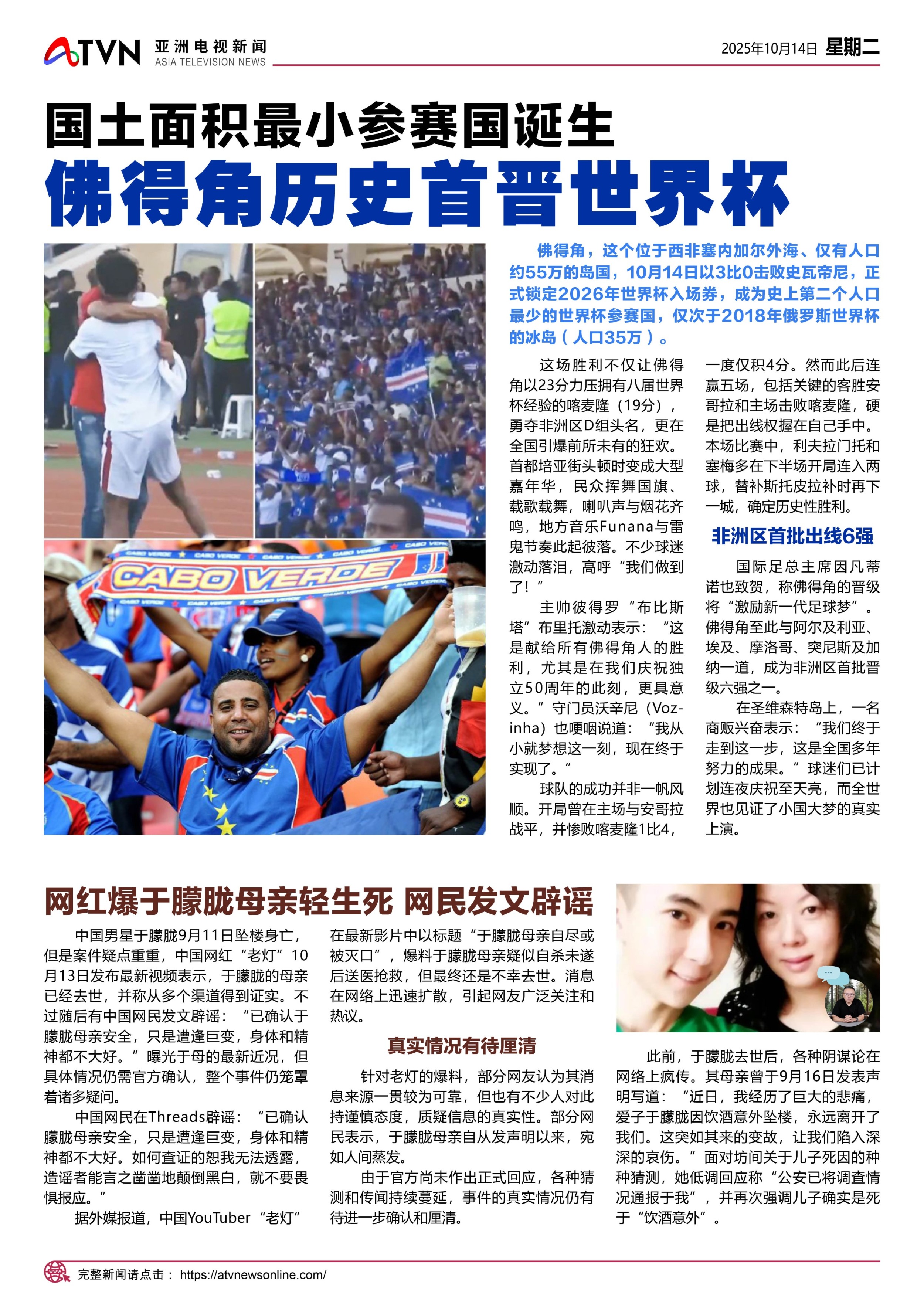 ATVN 亚洲电视新闻 ASIA TELEVISION NEWS

2025年10月14日 星期二

国土面积最小参赛国诞生
佛得角历史首晋世界杯

CABO VERDE

佛得角，这个位于西非塞内加尔外海、仅有人口约55万的岛国，10月14日以3比0击败史瓦帝尼，正式锁定2026年世界杯入场券，成为史上第二个人口最少的世界杯参赛国，仅次于2018年俄罗斯世界杯的冰岛（人口35万）。

这场胜利不仅让佛得角以23分力压拥有八届世界杯经验的喀麦隆（19分），勇夺非洲区D组头名，更在全国引爆前所未有的狂欢。首都培亚街头顿时变成大型嘉年华，民众挥舞国旗、载歌载舞，喇叭声与烟花齐鸣，地方音乐Funana与雷鬼节奏此起彼落。不少球迷激动落泪，高呼“我们做到了！”

主帅彼得罗“布比斯塔”布里托激动表示：“这是献给所有佛得角人的胜利，尤其是在我们庆祝独立50周年的此刻，更具意义。”守门员沃辛尼（Vozinha）也哽咽说道：“我从小就梦想这一刻，现在终于实现了。”

球队的成功并非一帆风顺。开局曾在主场与安哥拉战平，并惨败喀麦隆1比4，一度仅积4分。然而此后连赢五场，包括关键的客胜安哥拉和主场击败喀麦隆，硬是把出线权握在自己手中。本场比赛中，利夫拉门托和塞梅多在下半场开局连入两球，替补斯托皮拉补时再下一城，确定历史性胜利。

非洲区首批出线6强

国际足总主席因凡蒂诺也致贺，称佛得角的晋级将“激励新一代足球梦”。佛得角至此与阿尔及利亚、埃及、摩洛哥、突尼斯及加纳一道，成为非洲区首批晋级六强之一。

在圣维森特岛上，一名商贩兴奋表示：“我们终于走到这一步，这是全国多年努力的成果。”球迷们已计划连夜庆祝至天亮，而全世界也见证了小国大梦的真实上演。

网红爆于朦胧母亲轻生死 网民发文辟谣

中国男星于朦胧9月11日坠楼身亡，但是案件疑点重重，中国网红“老灯”10月13日发布最新视频表示，于朦胧的母亲已经去世，并称从多个渠道得到证实。不过随后有中国网民发文辟谣：“已确认于朦胧母亲安全，只是遭逢巨变，身体和精神都不大好。”曝光于母的最新近况，但具体情况仍需官方确认，整个事件仍笼罩着诸多疑问。

中国网民在Threads辟谣：“已确认朦胧母亲安全，只是遭逢巨变，身体和精神都不大好。如何查证的恕我无法透露，造谣者能言之凿凿地颠倒黑白，就不要畏惧报应。”

据外媒报道，中国YouTuber“老灯”在最新影片中以标题“于朦胧母亲自尽或被灭口”，爆料于朦胧母亲疑似自杀未遂后送医抢救，但最终还是不幸去世。消息在网络上迅速扩散，引起网友广泛关注和热议。

真实情况有待厘清

针对老灯的爆料，部分网友认为其消息来源一贯较为可靠，但也有不少人对此持谨慎态度，质疑信息的真实性。部分网民表示，于朦胧母亲自从发声明以来，宛如人间蒸发。

由于官方尚未作出正式回应，各种猜测和传闻持续蔓延，事件的真实情况仍有待进一步确认和厘清。

此前，于朦胧去世后，各种阴谋论在网络上疯传。其母亲曾于9月16日发表声明写道：“近日，我经历了巨大的悲痛，爱子于朦胧因饮酒意外坠楼，永远离开了我们。这突如其来的变故，让我们陷入深深的哀伤。”面对坊间关于儿子死因的种种猜测，她低调回应称“公安已将调查情况通报于我”，并再次强调儿子确实是死于“饮酒意外”。

完整新闻请点击： https://atvnewsonline.com/